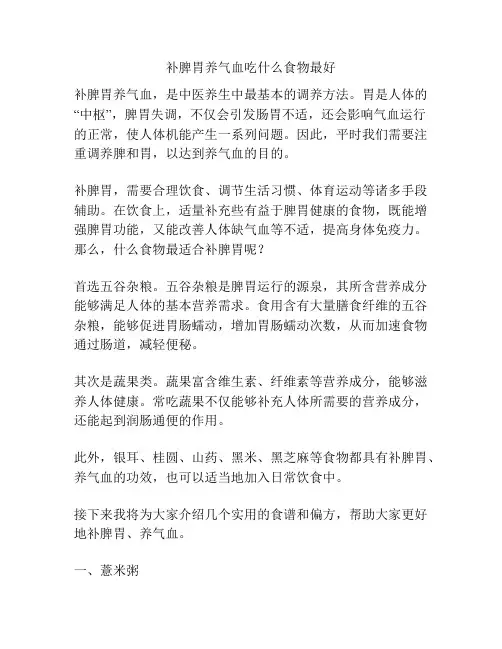 补脾胃养气血吃什么食物最好

补脾胃养气血，是中医养生中最基本的调养方法。胃是人体的“中枢”，脾胃失调，不仅会引发肠胃不适，还会影响气血运行的正常，使人体机能产生一系列问题。因此，平时我们需要注重调养脾和胃，以达到养气血的目的。

补脾胃，需要合理饮食、调节生活习惯、体育运动等诸多手段辅助。在饮食上，适量补充些有益于脾胃健康的食物，既能增强脾胃功能，又能改善人体缺气血等不适，提高身体免疫力。那么，什么食物最适合补脾胃呢？

首选五谷杂粮。五谷杂粮是脾胃运行的源泉，其所含营养成分能够满足人体的基本营养需求。食用含有大量膳食纤维的五谷杂粮，能够促进胃肠蠕动，增加胃肠蠕动次数，从而加速食物通过肠道，减轻便秘。

其次是蔬果类。蔬果富含维生素、纤维素等营养成分，能够滋养人体健康。常吃蔬果不仅能够补充人体所需要的营养成分，还能起到润肠通便的作用。

此外，银耳、桂圆、山药、黑米、黑芝麻等食物都具有补脾胃、养气血的功效，也可以适当地加入日常饮食中。

接下来我将为大家介绍几个实用的食谱和偏方，帮助大家更好地补脾胃、养气血。

一、薏米粥